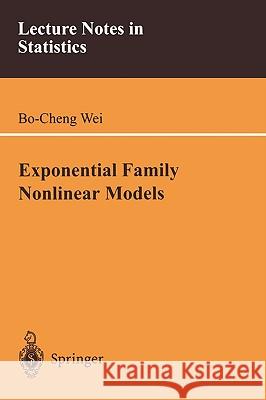 Lecture Notes in Statistics

Bo-Cheng Wei

Exponential Family Nonlinear Models

Springer

Kraina Książek